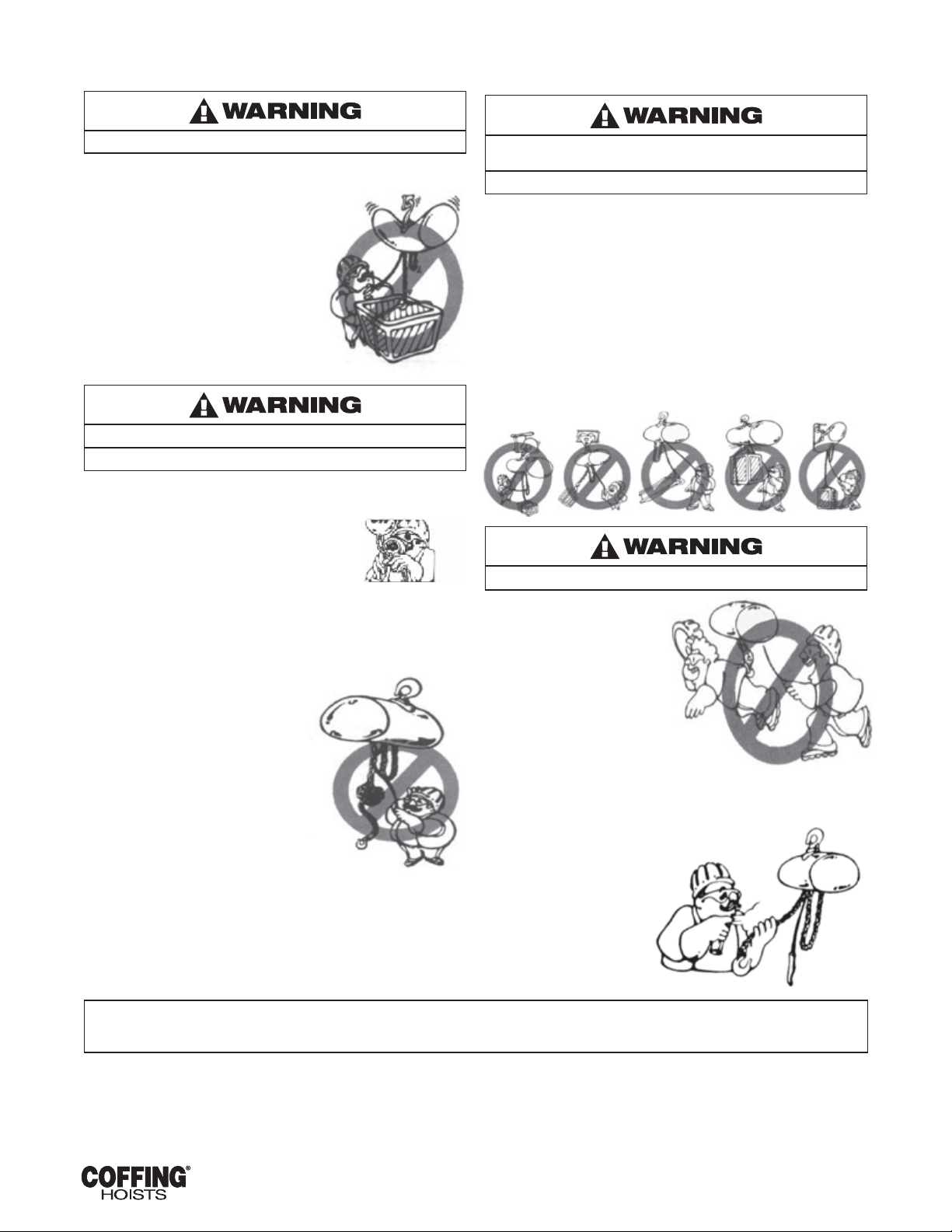 WARNING

WARNING

WARNING

WARNING

COFFING® HOISTS